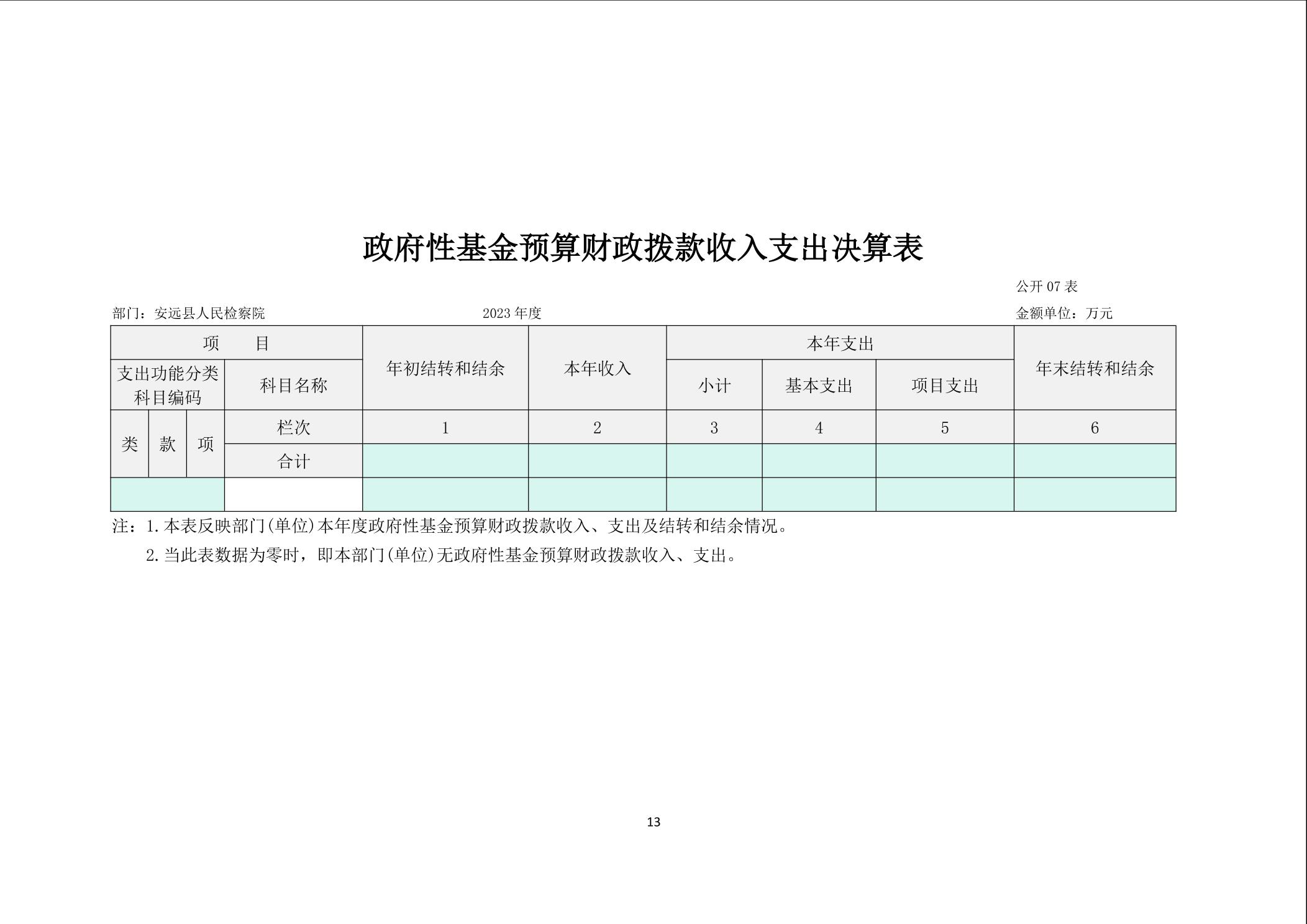 政府性基金预算财政拨款收入支出决算表

公开 07 表

部门：安远县人民检察院　　2023 年度　　金额单位：万元

| 项　目 | | | | 年初结转和结余 | 本年收入 | 本年支出 | | | 年末结转和结余 |
|---|---|---|---|---|---|---|---|---|---|
| 支出功能分类科目编码 | | | 科目名称 | | | 小计 | 基本支出 | 项目支出 | |
| 类 | 款 | 项 | 栏次 | 1 | 2 | 3 | 4 | 5 | 6 |
| | | | 合计 | | | | | | |
| | | | | | | | | | |

注：1.本表反映部门(单位)本年度政府性基金预算财政拨款收入、支出及结转和结余情况。
2.当此表数据为零时，即本部门(单位)无政府性基金预算财政拨款收入、支出。

13